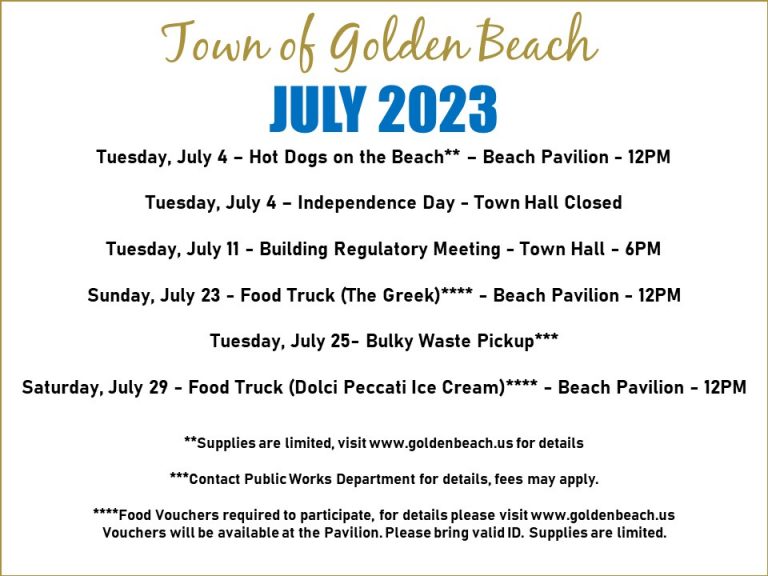 Town of Golden Beach

JULY 2023

Tuesday, July 4 – Hot Dogs on the Beach** – Beach Pavilion - 12PM

Tuesday, July 4 – Independence Day - Town Hall Closed

Tuesday, July 11 - Building Regulatory Meeting - Town Hall - 6PM

Sunday, July 23 - Food Truck (The Greek)**** - Beach Pavilion - 12PM

Tuesday, July 25- Bulky Waste Pickup***

Saturday, July 29 - Food Truck (Dolci Peccati Ice Cream)**** - Beach Pavilion - 12PM

**Supplies are limited, visit www.goldenbeach.us for details

***Contact Public Works Department for details, fees may apply.

****Food Vouchers required to participate, for details please visit www.goldenbeach.us Vouchers will be available at the Pavilion. Please bring valid ID. Supplies are limited.